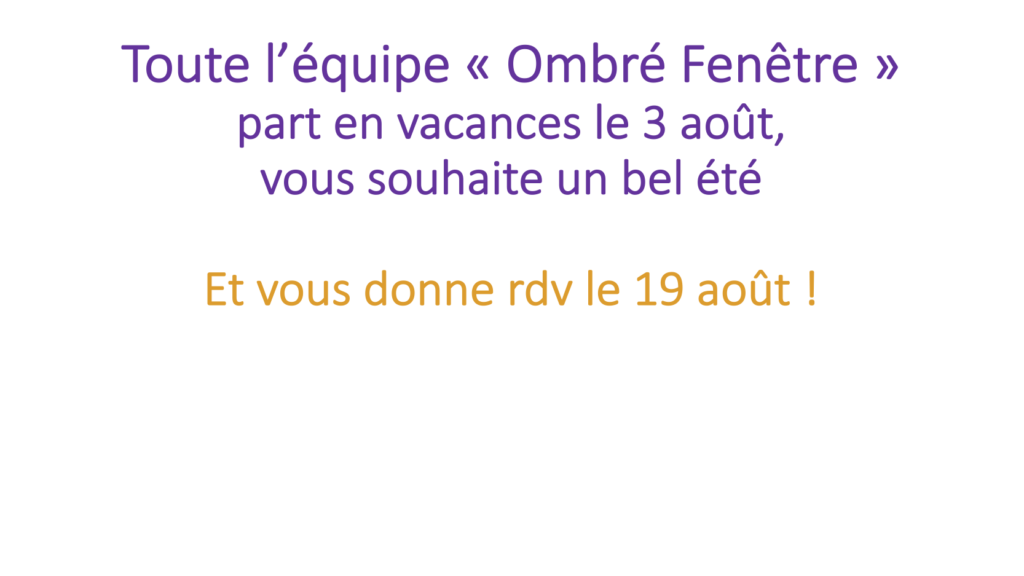 Toute l’équipe « Ombré Fenêtre »
part en vacances le 3 août,
vous souhaite un bel été

Et vous donne rdv le 19 août !